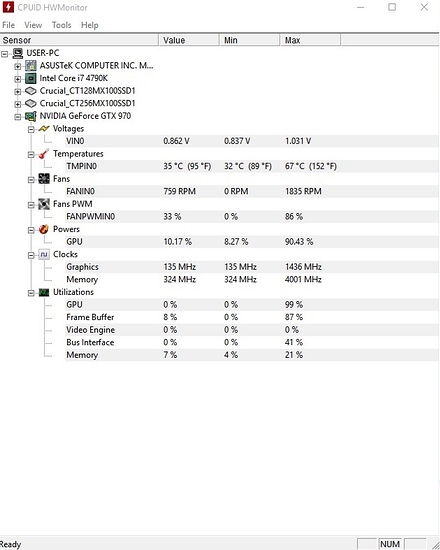 CPUID HWMonitor

File View Tools Help

| Sensor | Value | Min | Max |
|---|---|---|---|
| USER-PC | | | |
| ASUSTeK COMPUTER INC. M... | | | |
| Intel Core i7 4790K | | | |
| Crucial_CT128MX100SSD1 | | | |
| Crucial_CT256MX100SSD1 | | | |
| NVIDIA GeForce GTX 970 | | | |
| Voltages | | | |
| VIN0 | 0.862 V | 0.837 V | 1.031 V |
| Temperatures | | | |
| TMPIN0 | 35 °C (95 °F) | 32 °C (89 °F) | 67 °C (152 °F) |
| Fans | | | |
| FANIN0 | 759 RPM | 0 RPM | 1835 RPM |
| Fans PWM | | | |
| FANPWMIN0 | 33 % | 0 % | 86 % |
| Powers | | | |
| GPU | 10.17 % | 8.27 % | 90.43 % |
| Clocks | | | |
| Graphics | 135 MHz | 135 MHz | 1436 MHz |
| Memory | 324 MHz | 324 MHz | 4001 MHz |
| Utilizations | | | |
| GPU | 0 % | 0 % | 99 % |
| Frame Buffer | 8 % | 0 % | 87 % |
| Video Engine | 0 % | 0 % | 0 % |
| Bus Interface | 0 % | 0 % | 41 % |
| Memory | 7 % | 4 % | 21 % |

Ready NUM